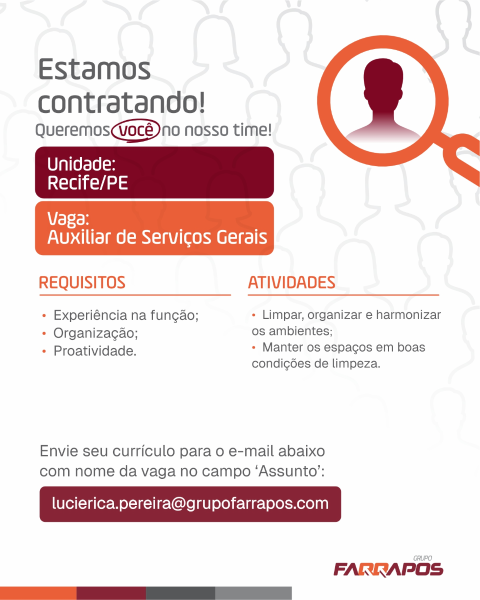 Estamos contratando!

Queremos você no nosso time!

Unidade:
Recife/PE

Vaga:
Auxiliar de Serviços Gerais

REQUISITOS

• Experiência na função;
• Organização;
• Proatividade.

ATIVIDADES

• Limpar, organizar e harmonizar os ambientes;
• Manter os espaços em boas condições de limpeza.

Envie seu currículo para o e-mail abaixo com nome da vaga no campo 'Assunto':

lucierica.pereira@grupofarrapos.com

GRUPO
FARRAPOS